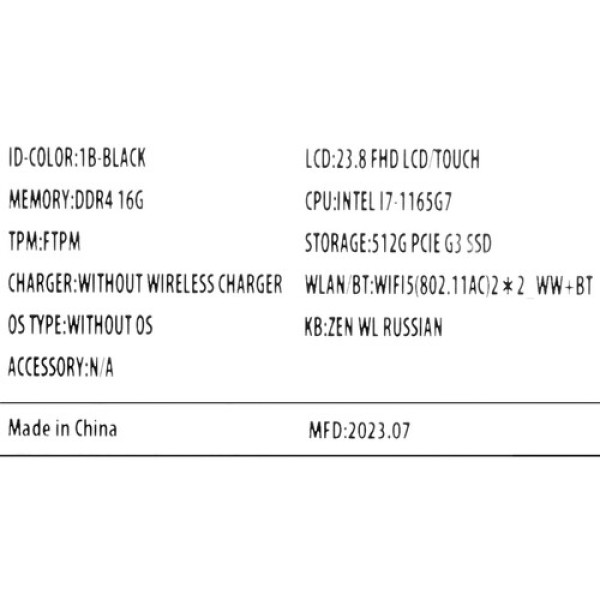 ID-COLOR:1B-BLACK

MEMORY:DDR4 16G

TPM:FTPM

CHARGER:WITHOUT WIRELESS CHARGER

OS TYPE:WITHOUT OS

ACCESSORY:N/A

LCD:23.8 FHD LCD/TOUCH

CPU:INTEL I7-1165G7

STORAGE:512G PCIE G3 SSD

WLAN/BT:WIFI5(802.11AC)2＊2_WW+BT

KB:ZEN WL RUSSIAN

Made in China

MFD:2023.07